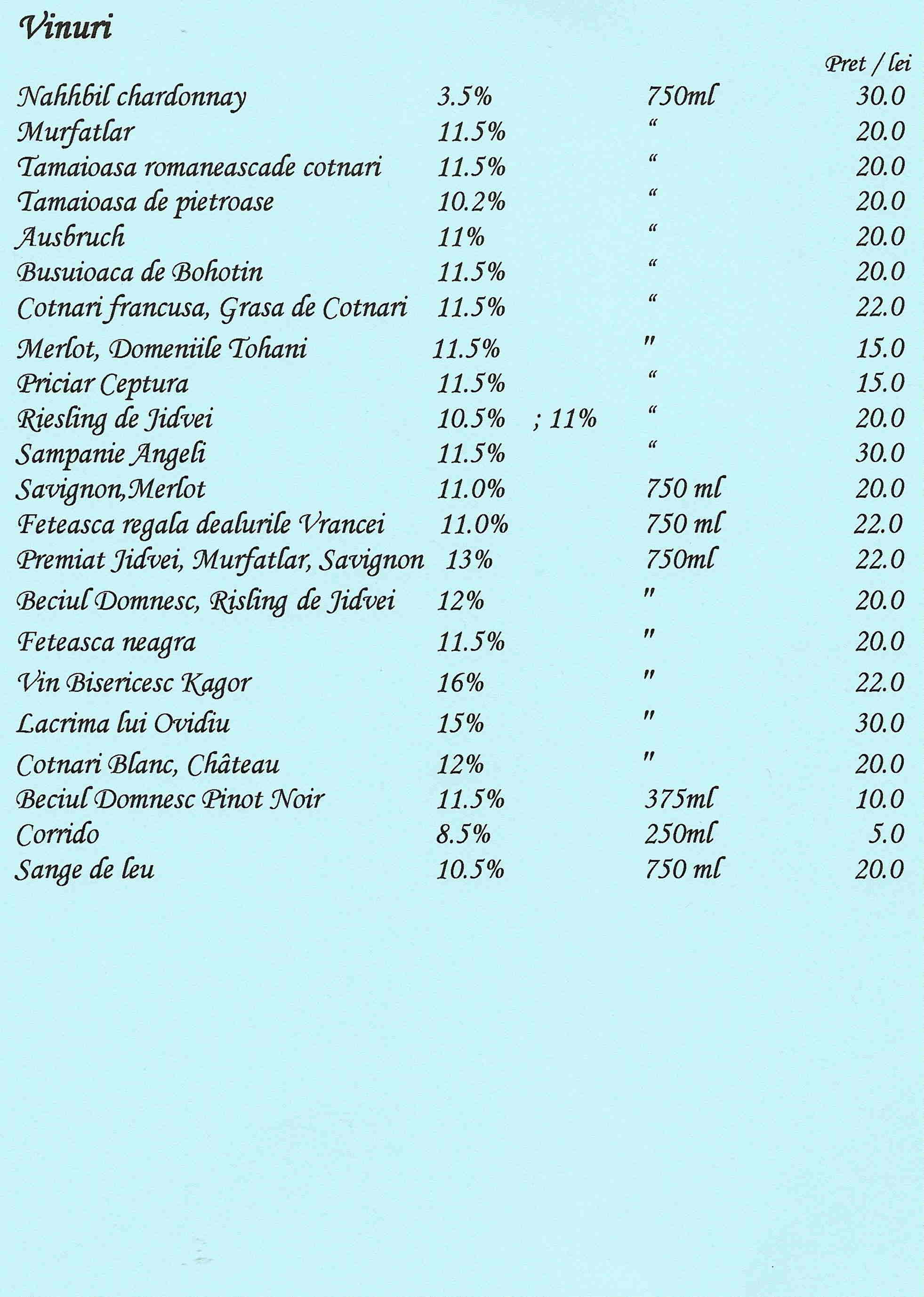 Vinuri

| | | | Pret / lei |
|---|---|---|---|
| Nahhbil chardonnay | 3.5% | 750ml | 30.0 |
| Murfatlar | 11.5% | “ | 20.0 |
| Tamaioasa romaneascade cotnari | 11.5% | “ | 20.0 |
| Tamaioasa de pietroase | 10.2% | “ | 20.0 |
| Ausbruch | 11% | “ | 20.0 |
| Busuioaca de Bohotin | 11.5% | “ | 20.0 |
| Cotnari francusa, Grasa de Cotnari | 11.5% | “ | 22.0 |
| Merlot, Domeniile Tohani | 11.5% | " | 15.0 |
| Priciar Ceptura | 11.5% | “ | 15.0 |
| Riesling de Jidvei | 10.5% ; 11% | “ | 20.0 |
| Sampanie Angeli | 11.5% | “ | 30.0 |
| Savignon,Merlot | 11.0% | 750 ml | 20.0 |
| Feteasca regala dealurile Vrancei | 11.0% | 750 ml | 22.0 |
| Premiat Jidvei, Murfatlar, Savignon | 13% | 750ml | 22.0 |
| Beciul Domnesc, Risling de Jidvei | 12% | " | 20.0 |
| Feteasca neagra | 11.5% | " | 20.0 |
| Vin Bisericesc Kagor | 16% | " | 22.0 |
| Lacrima lui Ovidiu | 15% | " | 30.0 |
| Cotnari Blanc, Château | 12% | " | 20.0 |
| Beciul Domnesc Pinot Noir | 11.5% | 375ml | 10.0 |
| Corrido | 8.5% | 250ml | 5.0 |
| Sange de leu | 10.5% | 750 ml | 20.0 |